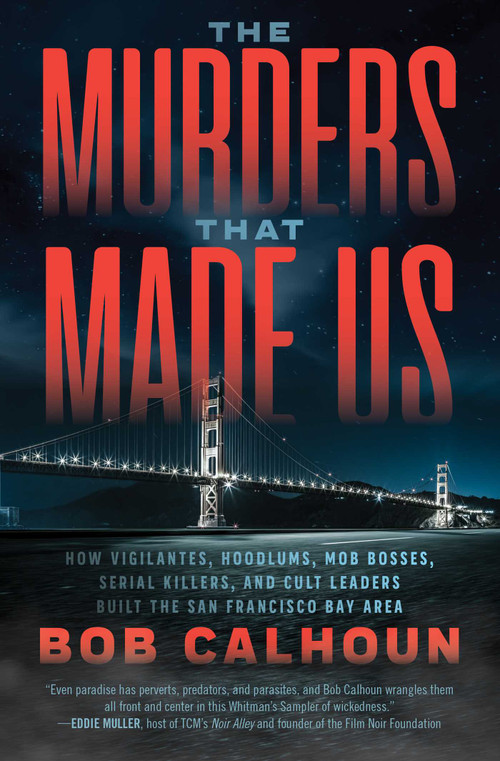 THE
MURDERS
THAT
MADE US

HOW VIGILANTES, HOODLUMS, MOB BOSSES, SERIAL KILLERS, AND CULT LEADERS BUILT THE SAN FRANCISCO BAY AREA

BOB CALHOUN

"Even paradise has perverts, predators, and parasites, and Bob Calhoun wrangles them all front and center in this Whitman's Sampler of wickedness."
—EDDIE MULLER, host of TCM's Noir Alley and founder of the Film Noir Foundation